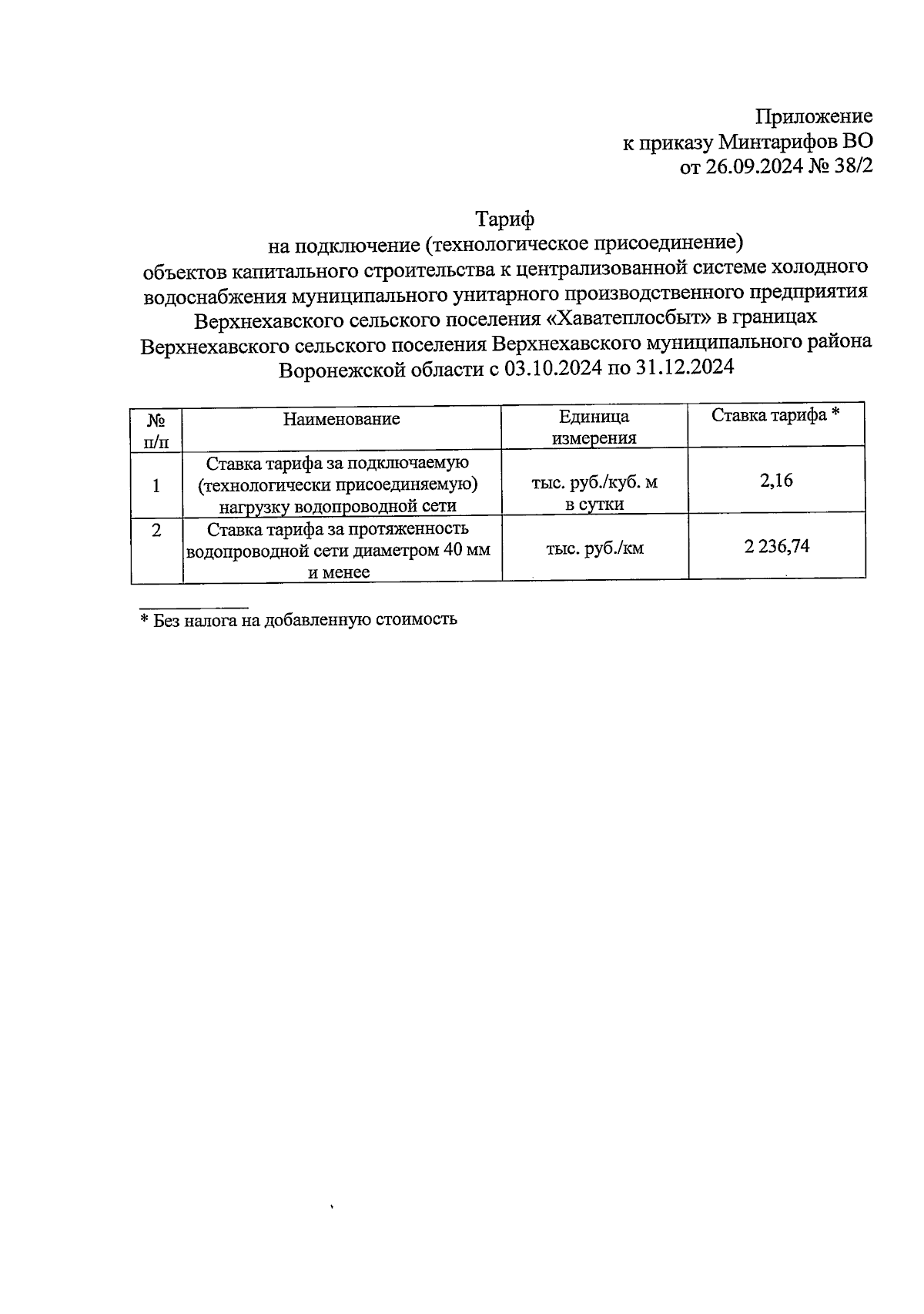 Приложение
к приказу Минтарифов ВО
от 26.09.2024 № 38/2

Тариф
на подключение (технологическое присоединение)
объектов капитального строительства к централизованной системе холодного водоснабжения муниципального унитарного производственного предприятия Верхнехавского сельского поселения «Хаватеплосбыт» в границах Верхнехавского сельского поселения Верхнехавского муниципального района Воронежской области с 03.10.2024 по 31.12.2024

| № п/п | Наименование | Единица измерения | Ставка тарифа * |
|---|---|---|---|
| 1 | Ставка тарифа за подключаемую (технологически присоединяемую) нагрузку водопроводной сети | тыс. руб./куб. м в сутки | 2,16 |
| 2 | Ставка тарифа за протяженность водопроводной сети диаметром 40 мм и менее | тыс. руб./км | 2 236,74 |

* Без налога на добавленную стоимость